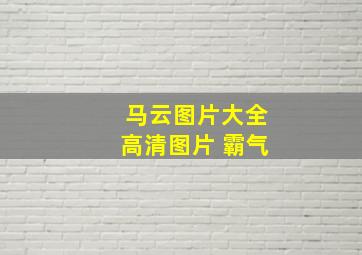 马云图片大全
高清图片 霸气